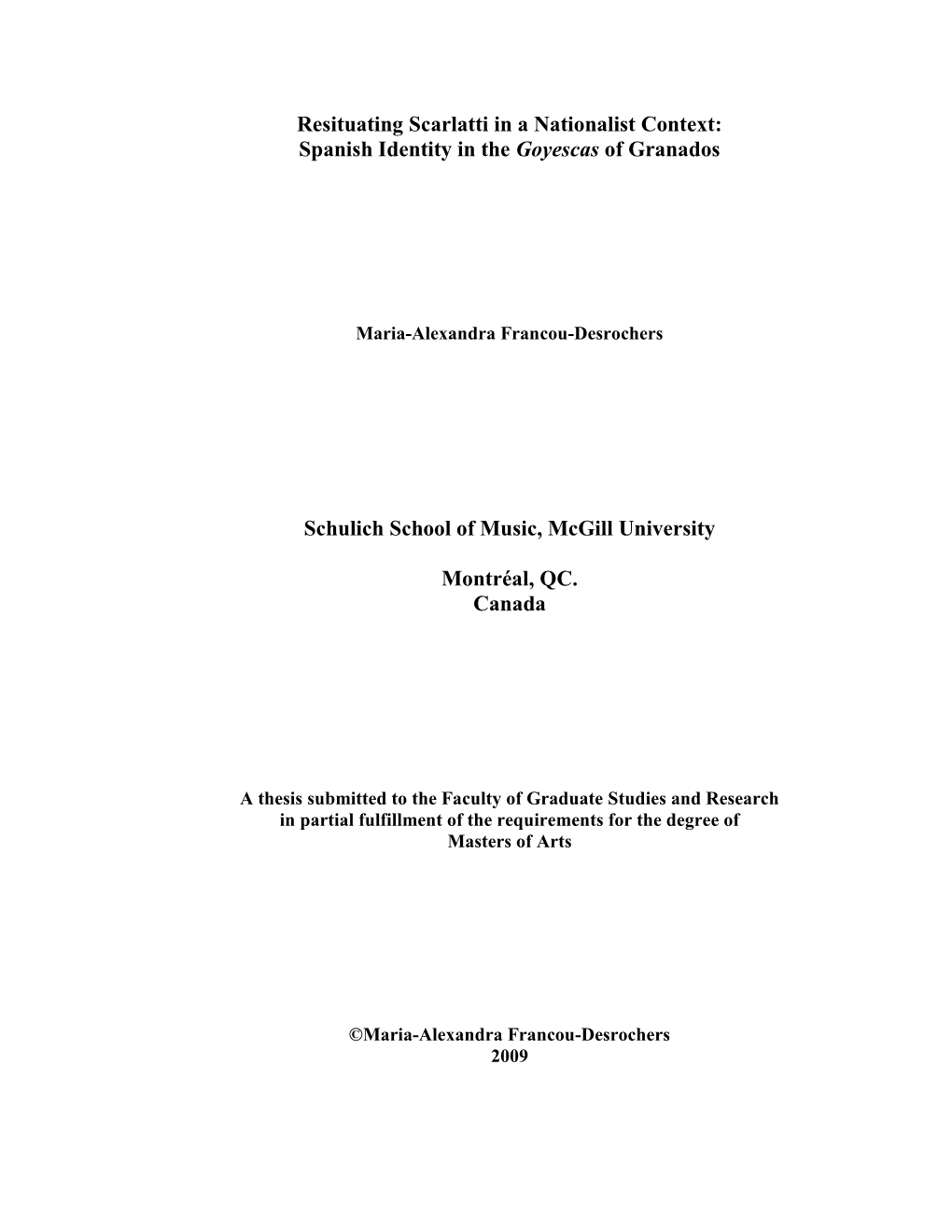 Resituating Scarlatti in a Nationalist Context:
Spanish Identity in the Goyescas of Granados

Maria-Alexandra Francou-Desrochers

Schulich School of Music, McGill University

Montréal, QC.
Canada

A thesis submitted to the Faculty of Graduate Studies and Research in partial fulfillment of the requirements for the degree of Masters of Arts

©Maria-Alexandra Francou-Desrochers
2009